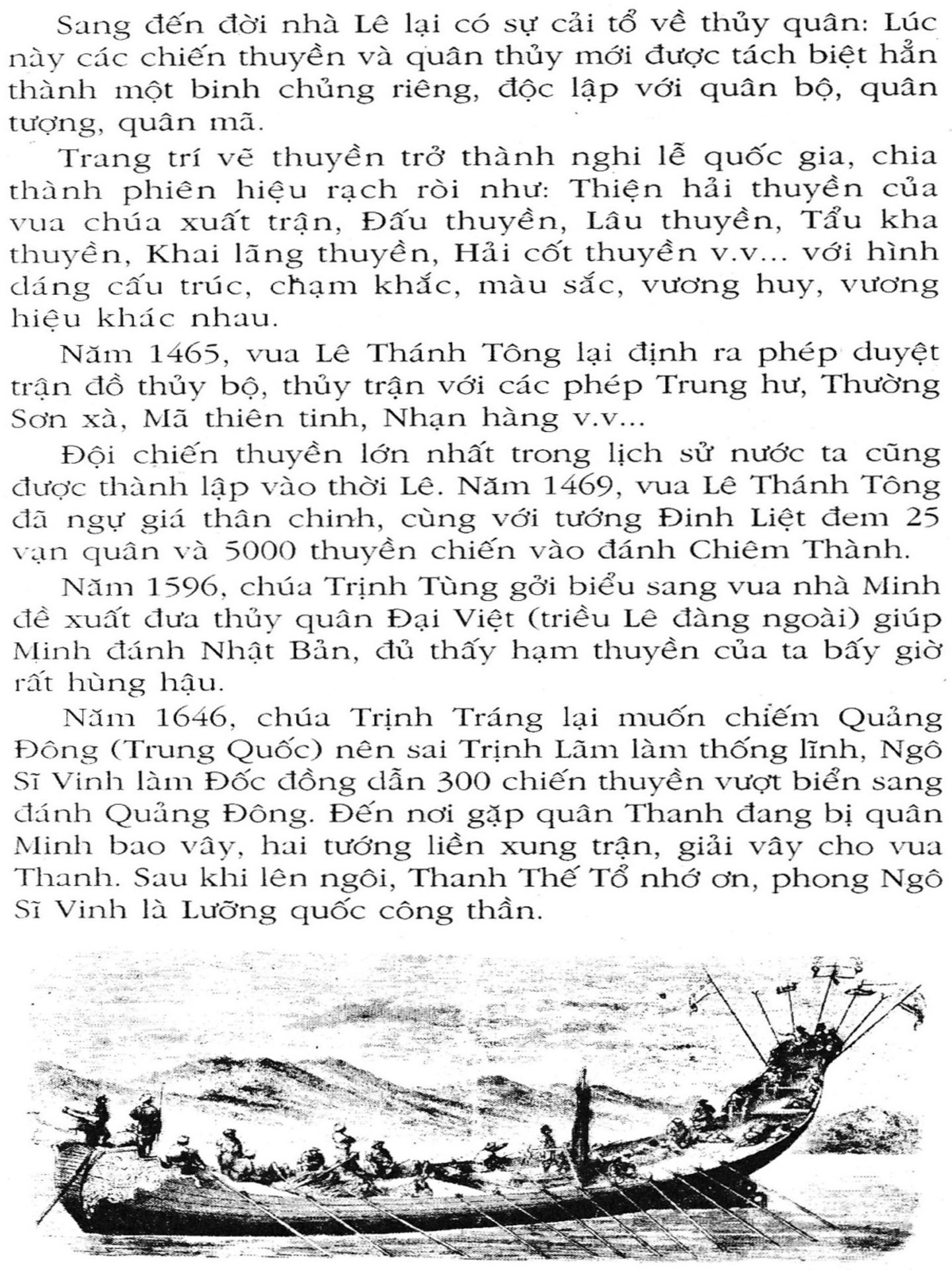 Sang đến đời nhà Lê lại có sự cải tổ về thủy quân: Lúc này các chiến thuyền và quân thủy mới được tách biệt hẳn thành một binh chủng riêng, độc lập với quân bộ, quân tượng, quân mã.

Trang trí vẽ thuyền trở thành nghi lễ quốc gia, chia thành phiên hiệu rạch ròi như: Thiện hải thuyền của vua chúa xuất trận, Đấu thuyền, Lâu thuyền, Tẩu kha thuyền, Khai lãng thuyền, Hải cốt thuyền v.v... với hình dáng cấu trúc, chạm khắc, màu sắc, vương huy, vương hiệu khác nhau.

Năm 1465, vua Lê Thánh Tông lại định ra phép duyệt trận đồ thủy bộ, thủy trận với các phép Trung hư, Thường Sơn xà, Mã thiên tinh, Nhạn hàng v.v...

Đội chiến thuyền lớn nhất trong lịch sử nước ta cũng được thành lập vào thời Lê. Năm 1469, vua Lê Thánh Tông đã ngự giá thân chinh, cùng với tướng Đinh Liệt đem 25 vạn quân và 5000 thuyền chiến vào đánh Chiêm Thành.

Năm 1596, chúa Trịnh Tùng gởi biểu sang vua nhà Minh đề xuất đưa thủy quân Đại Việt (triều Lê đàng ngoài) giúp Minh đánh Nhật Bản, đủ thấy hạm thuyền của ta bấy giờ rất hùng hậu.

Năm 1646, chúa Trịnh Tráng lại muốn chiếm Quảng Đông (Trung Quốc) nên sai Trịnh Lãm làm thống lĩnh, Ngô Sĩ Vinh làm Đốc đồng dẫn 300 chiến thuyền vượt biển sang đánh Quảng Đông. Đến nơi gặp quân Thanh đang bị quân Minh bao vây, hai tướng liền xung trận, giải vây cho vua Thanh. Sau khi lên ngôi, Thanh Thế Tổ nhớ ơn, phong Ngô Sĩ Vinh là Lưỡng quốc công thần.